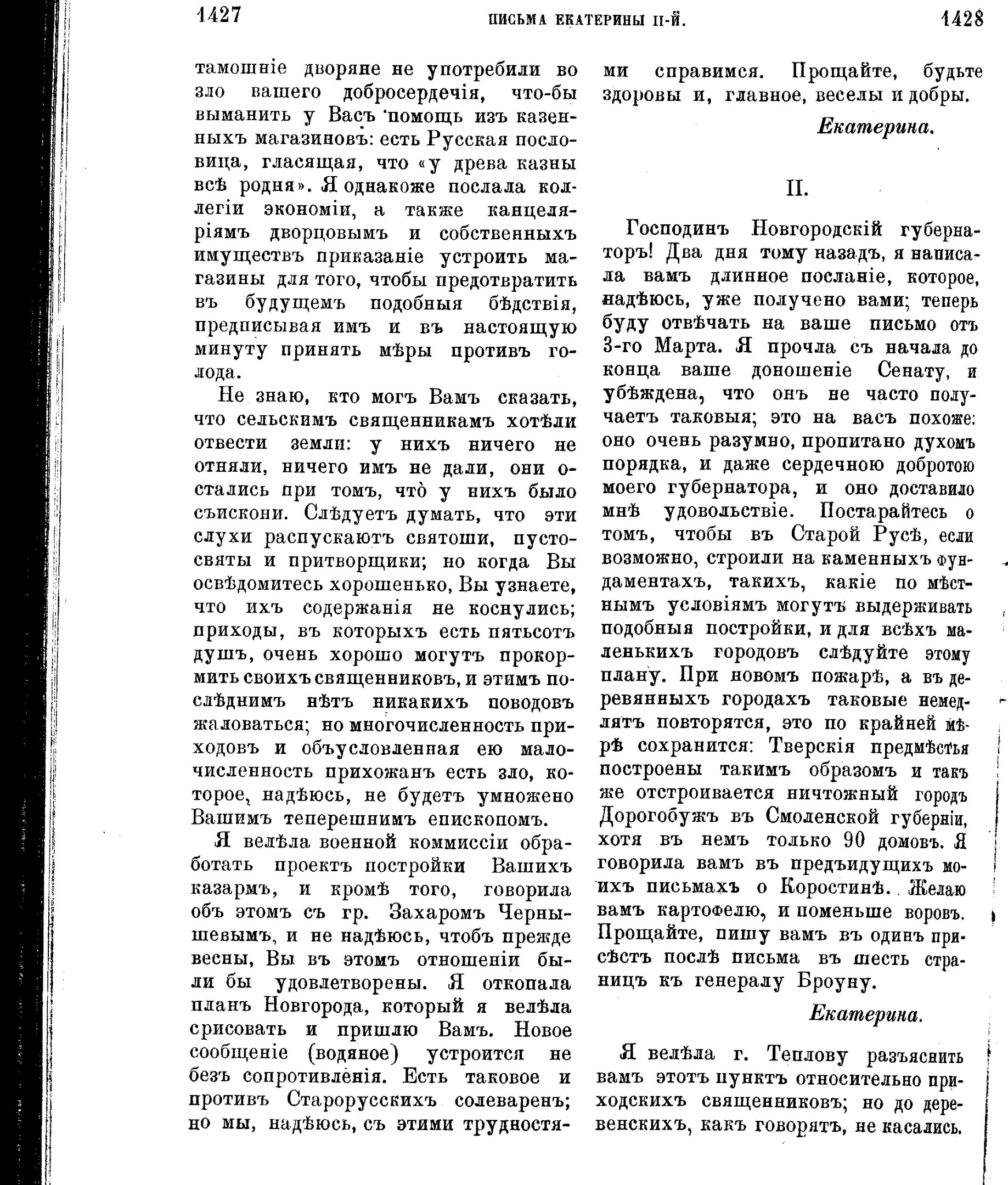 1427 ПИСЬМА ЕКАТЕРИНЫ II-Й. 1428

тамошніе дворяне не употребили во зло вашего добросердечія, что-бы выманить у Васъ помощь изъ казенныхъ магазиновъ: есть Русская пословица, гласящая, что «у древа казны всѣ родня». Я однакоже послала коллегіи экономіи, а также канцеляріямъ дворцовымъ и собственныхъ имуществъ приказаніе устроить магазины для того, чтобы предотвратить въ будущемъ подобныя бѣдствія, предписывая имъ и въ настоящую минуту принять мѣры противъ голода.

Не знаю, кто могъ Вамъ сказать, что сельскимъ священникамъ хотѣли отвести земли: у нихъ ничего не отняли, ничего имъ не дали, они остались при томъ, что̀ у нихъ было съискони. Слѣдуетъ думать, что эти слухи распускаютъ святоши, пустосвяты и притворщики; но когда Вы освѣдомитесь хорошенько, Вы узнаете, что ихъ содержанія не коснулись; приходы, въ которыхъ есть пятьсотъ душъ, очень хорошо могутъ прокормить своихъ священниковъ, и этимъ послѣднимъ нѣтъ никакихъ поводовъ жаловаться; но многочисленность приходовъ и объусловленная ею малочисленность прихожанъ есть зло, которое, надѣюсь, не будетъ умножено Вашимъ теперешнимъ епископомъ.

Я велѣла военной коммиссіи обработать проектъ постройки Вашихъ казармъ, и кромѣ того, говорила объ этомъ съ гр. Захаромъ Чернышевымъ, и не надѣюсь, чтобъ прежде весны, Вы въ этомъ отношеніи были бы удовлетворены. Я откопала планъ Новгорода, который я велѣла срисовать и пришлю Вамъ. Новое сообщеніе (водяное) устроится не безъ сопротивленія. Есть таковое и противъ Старорусскихъ солеваренъ; но мы, надѣюсь, съ этими трудностями справимся. Прощайте, будьте здоровы и, главное, веселы и добры.

Екатерина.

II.

Господинъ Новгородскій губернаторъ! Два дня тому назадъ, я написала вамъ длинное посланіе, которое, надѣюсь, уже получено вами; теперь буду отвѣчать на ваше письмо отъ 3-го Марта. Я прочла съ начала до конца ваше доношеніе Сенату, и убѣждена, что онъ не часто получаетъ таковыя; это на васъ похоже: оно очень разумно, пропитано духомъ порядка, и даже сердечною добротою моего губернатора, и оно доставило мнѣ удовольствіе. Постарайтесь о томъ, чтобы въ Старой Русѣ, если возможно, строили на каменныхъ фундаментахъ, такихъ, какіе по мѣстнымъ условіямъ могутъ выдерживать подобныя постройки, и для всѣхъ маленькихъ городовъ слѣдуйте этому плану. При новомъ пожарѣ, а въ деревянныхъ городахъ таковые немедлятъ повторятся, это по крайней мѣрѣ сохранится: Тверскія предмѣстья построены такимъ образомъ и такъ же отстроивается ничтожный городъ Дорогобужъ въ Смоленской губерніи, хотя въ немъ только 90 домовъ. Я говорила вамъ въ предъидущихъ моихъ письмахъ о Коростинѣ. Желаю вамъ картофелю, и поменьше воровъ. Прощайте, пишу вамъ въ одинъ присѣстъ послѣ письма въ шесть страницъ къ генералу Броуну.

Екатерина.

Я велѣла г. Теплову разъяснить вамъ этотъ пунктъ относительно приходскихъ священниковъ; но до деревенскихъ, какъ говорятъ, не касались.